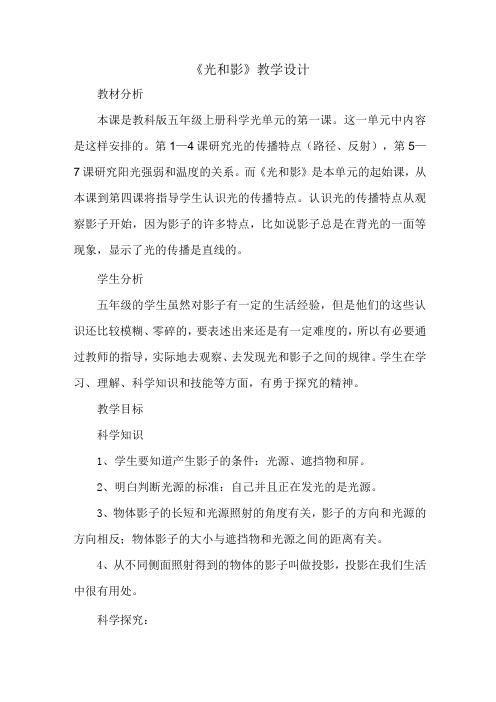 《光和影》教学设计

教材分析

本课是教科版五年级上册科学光单元的第一课。这一单元中内容是这样安排的。第 1—4 课研究光的传播特点（路径、反射），第 5—7 课研究阳光强弱和温度的关系。而《光和影》是本单元的起始课，从本课到第四课将指导学生认识光的传播特点。认识光的传播特点从观察影子开始，因为影子的许多特点，比如说影子总是在背光的一面等现象，显示了光的传播是直线的。

学生分析

五年级的学生虽然对影子有一定的生活经验，但是他们的这些认识还比较模糊、零碎的，要表述出来还是有一定难度的，所以有必要通过教师的指导，实际地去观察、去发现光和影子之间的规律。学生在学习、理解、科学知识和技能等方面，有勇于探究的精神。

教学目标

科学知识

1、学生要知道产生影子的条件：光源、遮挡物和屏。

2、明白判断光源的标准：自己并且正在发光的是光源。

3、物体影子的长短和光源照射的角度有关，影子的方向和光源的方向相反；物体影子的大小与遮挡物和光源之间的距离有关。

4、从不同侧面照射得到的物体的影子叫做投影，投影在我们生活中很有用处。

科学探究：